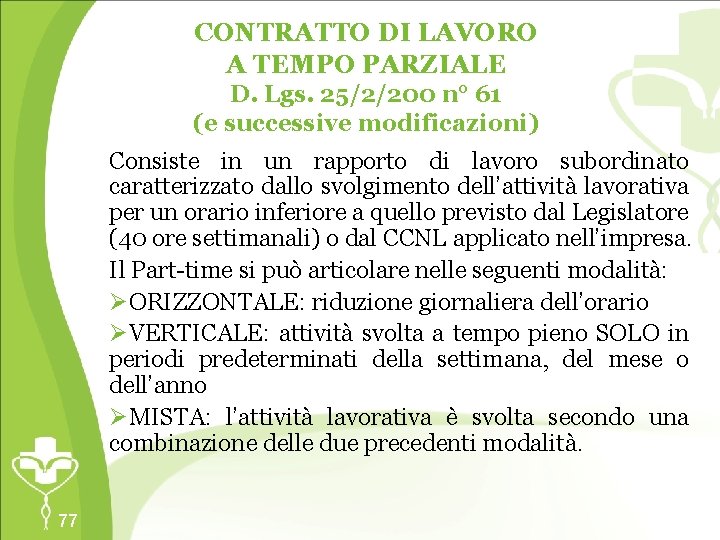 CONTRATTO DI LAVORO
A TEMPO PARZIALE
D. Lgs. 25/2/200 n° 61
(e successive modificazioni)

Consiste in un rapporto di lavoro subordinato caratterizzato dallo svolgimento dell'attività lavorativa per un orario inferiore a quello previsto dal Legislatore (40 ore settimanali) o dal CCNL applicato nell'impresa.

Il Part-time si può articolare nelle seguenti modalità:

➢ORIZZONTALE: riduzione giornaliera dell'orario

➢VERTICALE: attività svolta a tempo pieno SOLO in periodi predeterminati della settimana, del mese o dell'anno

➢MISTA: l'attività lavorativa è svolta secondo una combinazione delle due precedenti modalità.

77